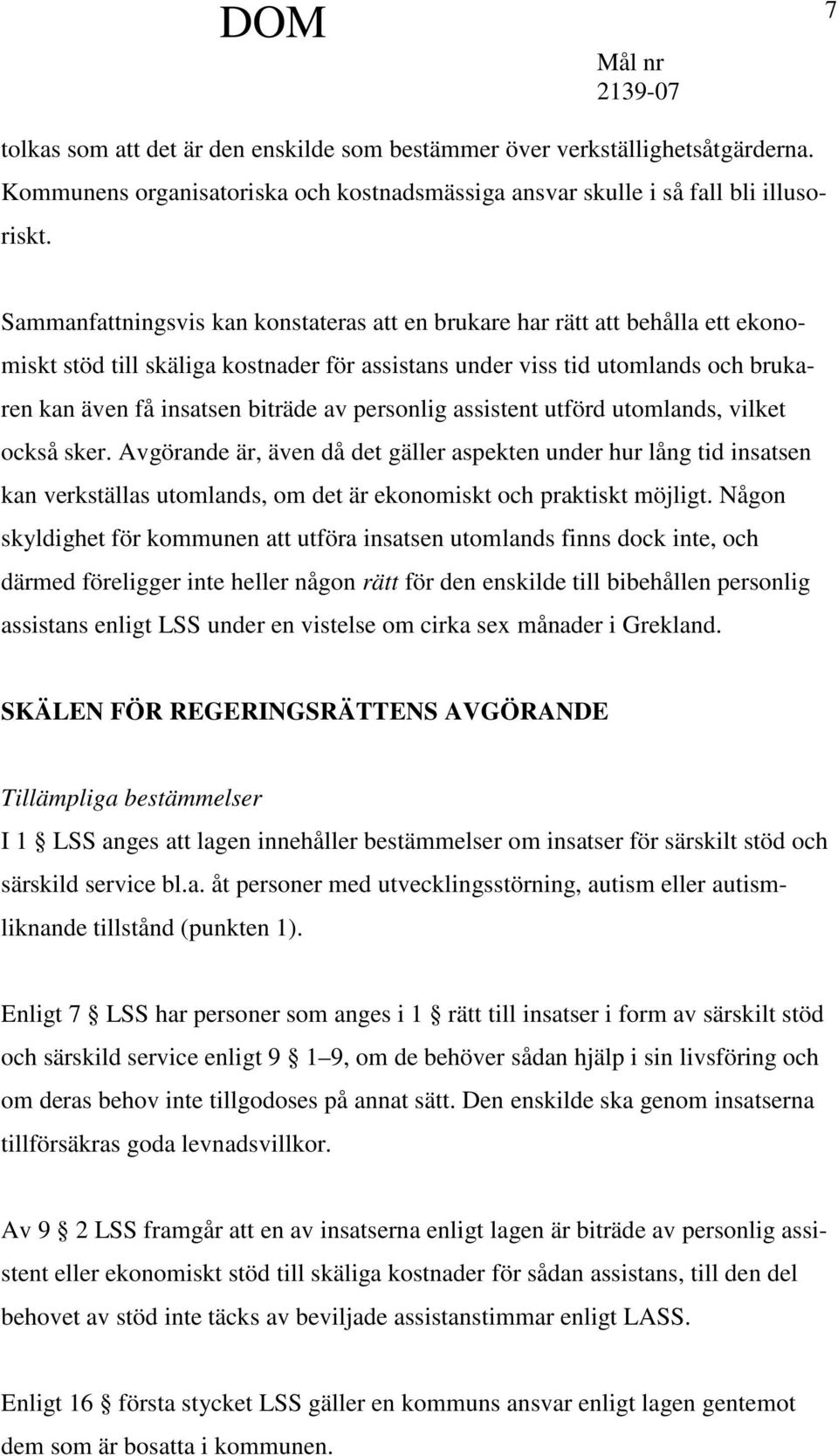 DOM

7

Mål nr
2139-07

tolkas som att det är den enskilde som bestämmer över verkställighetsåtgärderna. Kommunens organisatoriska och kostnadsmässiga ansvar skulle i så fall bli illusoriskt.

Sammanfattningsvis kan konstateras att en brukare har rätt att behålla ett ekonomiskt stöd till skäliga kostnader för assistans under viss tid utomlands och brukaren kan även få insatsen biträde av personlig assistent utförd utomlands, vilket också sker. Avgörande är, även då det gäller aspekten under hur lång tid insatsen kan verkställas utomlands, om det är ekonomiskt och praktiskt möjligt. Någon skyldighet för kommunen att utföra insatsen utomlands finns dock inte, och därmed föreligger inte heller någon rätt för den enskilde till bibehållen personlig assistans enligt LSS under en vistelse om cirka sex månader i Grekland.

SKÄLEN FÖR REGERINGSRÄTTENS AVGÖRANDE

Tillämpliga bestämmelser
I 1 § LSS anges att lagen innehåller bestämmelser om insatser för särskilt stöd och särskild service bl.a. åt personer med utvecklingsstörning, autism eller autismliknande tillstånd (punkten 1).

Enligt 7 § LSS har personer som anges i 1 § rätt till insatser i form av särskilt stöd och särskild service enligt 9 § 1–9, om de behöver sådan hjälp i sin livsföring och om deras behov inte tillgodoses på annat sätt. Den enskilde ska genom insatserna tillförsäkras goda levnadsvillkor.

Av 9 § 2 LSS framgår att en av insatserna enligt lagen är biträde av personlig assistent eller ekonomiskt stöd till skäliga kostnader för sådan assistans, till den del behovet av stöd inte täcks av beviljade assistanstimmar enligt LASS.

Enligt 16 § första stycket LSS gäller en kommuns ansvar enligt lagen gentemot dem som är bosatta i kommunen.